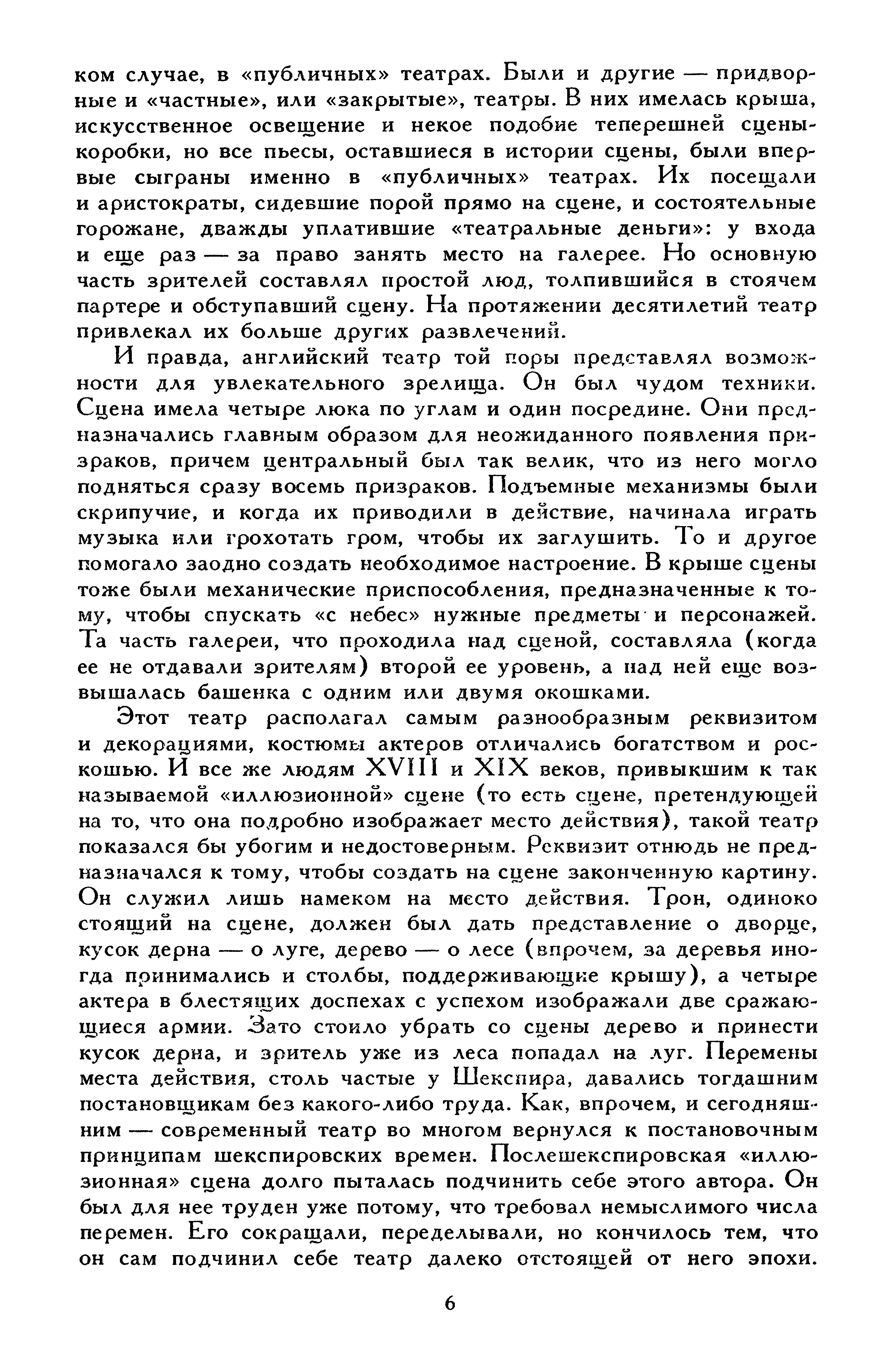 ком случае, в «публичных» театрах. Были и другие — придворные и «частные», или «закрытые», театры. В них имелась крыша, искусственное освещение и некое подобие теперешней сцены-коробки, но все пьесы, оставшиеся в истории сцены, были впервые сыграны именно в «публичных» театрах. Их посещали и аристократы, сидевшие порой прямо на сцене, и состоятельные горожане, дважды уплатившие «театральные деньги»: у входа и еще раз — за право занять место на галерее. Но основную часть зрителей составлял простой люд, толпившийся в стоячем партере и обступавший сцену. На протяжении десятилетий театр привлекал их больше других развлечений.

И правда, английский театр той поры представлял возможности для увлекательного зрелища. Он был чудом техники. Сцена имела четыре люка по углам и один посредине. Они предназначались главным образом для неожиданного появления призраков, причем центральный был так велик, что из него могло подняться сразу восемь призраков. Подъемные механизмы были скрипучие, и когда их приводили в действие, начинала играть музыка или грохотать гром, чтобы их заглушить. То и другое помогало заодно создать необходимое настроение. В крыше сцены тоже были механические приспособления, предназначенные к тому, чтобы спускать «с небес» нужные предметы и персонажей. Та часть галереи, что проходила над сценой, составляла (когда ее не отдавали зрителям) второй ее уровень, а над ней еще возвышалась башенка с одним или двумя окошками.

Этот театр располагал самым разнообразным реквизитом и декорациями, костюмы актеров отличались богатством и роскошью. И все же людям XVIII и XIX веков, привыкшим к так называемой «иллюзионной» сцене (то есть сцене, претендующей на то, что она подробно изображает место действия), такой театр показался бы убогим и недостоверным. Реквизит отнюдь не предназначался к тому, чтобы создать на сцене законченную картину. Он служил лишь намеком на место действия. Трон, одиноко стоящий на сцене, должен был дать представление о дворце, кусок дерна — о луге, дерево — о лесе (впрочем, за деревья иногда принимались и столбы, поддерживающие крышу), а четыре актера в блестящих доспехах с успехом изображали две сражающиеся армии. Зато стоило убрать со сцены дерево и принести кусок дерна, и зритель уже из леса попадал на луг. Перемены места действия, столь частые у Шекспира, давались тогдашним постановщикам без какого-либо труда. Как, впрочем, и сегодняшним — современный театр во многом вернулся к постановочным принципам шекспировских времен. Послешекспировская «иллюзионная» сцена долго пыталась подчинить себе этого автора. Он был для нее труден уже потому, что требовал немыслимого числа перемен. Его сокращали, переделывали, но кончилось тем, что он сам подчинил себе театр далеко отстоящей от него эпохи.

6